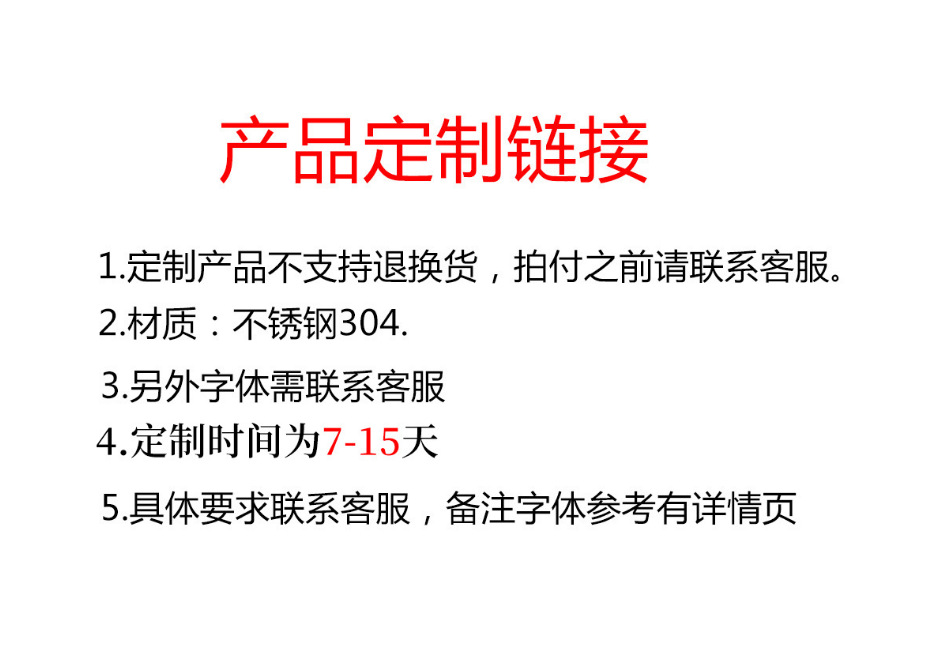 产品定制链接

1.定制产品不支持退换货，拍付之前请联系客服。

2.材质：不锈钢304.

3.另外字体需联系客服

4.定制时间为7-15天

5.具体要求联系客服，备注字体参考有详情页